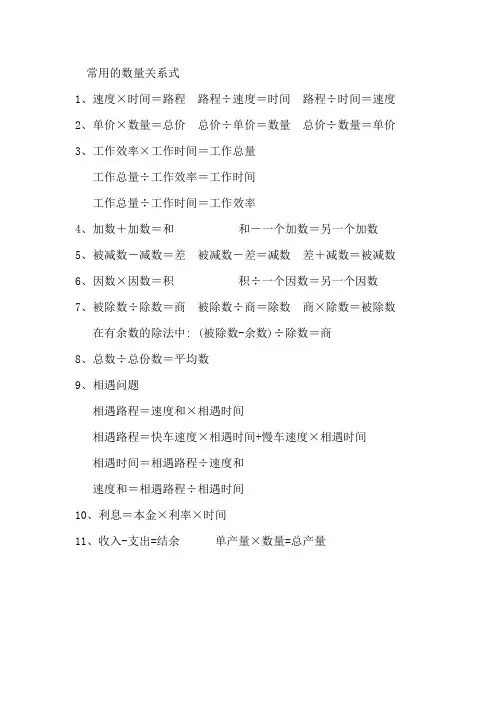 常用的数量关系式

1、速度×时间＝路程　路程÷速度＝时间　路程÷时间＝速度

2、单价×数量＝总价　总价÷单价＝数量　总价÷数量＝单价

3、工作效率×工作时间＝工作总量

工作总量÷工作效率＝工作时间

工作总量÷工作时间＝工作效率

4、加数＋加数＝和　　和－一个加数＝另一个加数

5、被减数－减数＝差　被减数－差＝减数　差＋减数＝被减数

6、因数×因数＝积　　积÷一个因数＝另一个因数

7、被除数÷除数＝商　被除数÷商＝除数　商×除数＝被除数

在有余数的除法中：(被除数-余数)÷除数＝商

8、总数÷总份数＝平均数

9、相遇问题

相遇路程＝速度和×相遇时间

相遇路程＝快车速度×相遇时间+慢车速度×相遇时间

相遇时间＝相遇路程÷速度和

速度和＝相遇路程÷相遇时间

10、利息＝本金×利率×时间

11、收入-支出=结余　　单产量×数量=总产量